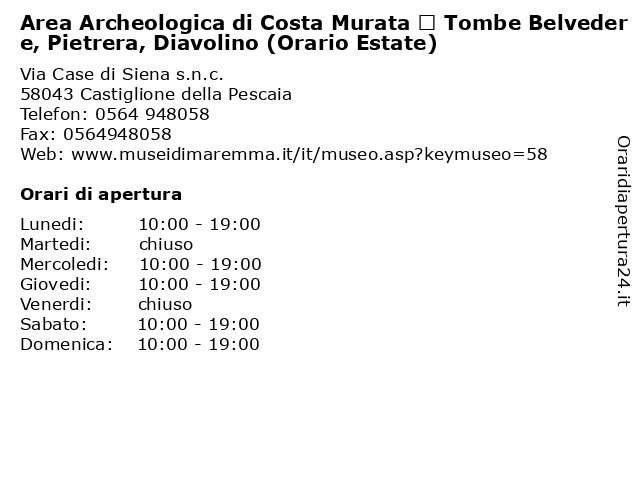 Area Archeologica di Costa Murata □ Tombe Belvedere, Pietrera, Diavolino (Orario Estate)

Via Case di Siena s.n.c.
58043 Castiglione della Pescaia
Telefon: 0564 948058
Fax: 0564948058
Web: www.museidimaremma.it/it/museo.asp?keymuseo=58

Orari di apertura

| | |
|---|---|
| Lunedi: | 10:00 - 19:00 |
| Martedi: | chiuso |
| Mercoledi: | 10:00 - 19:00 |
| Giovedi: | 10:00 - 19:00 |
| Venerdi: | chiuso |
| Sabato: | 10:00 - 19:00 |
| Domenica: | 10:00 - 19:00 |

Oraridiapertura24.it